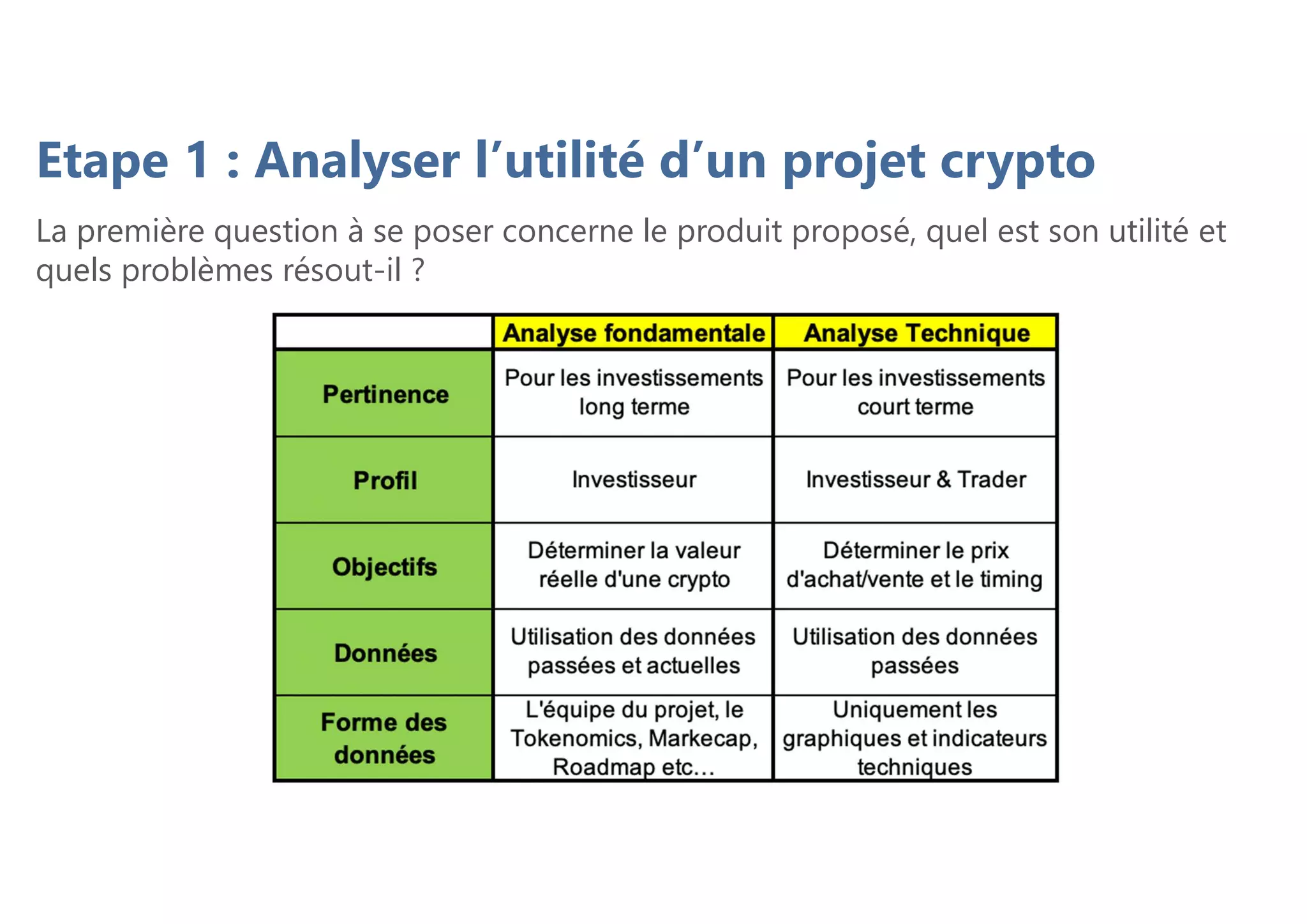 Etape 1 : Analyser l’utilité d’un projet crypto

La première question à se poser concerne le produit proposé, quel est son utilité et quels problèmes résout-il ?

| | Analyse fondamentale | Analyse Technique |
|---|---|---|
| Pertinence | Pour les investissements long terme | Pour les investissements court terme |
| Profil | Investisseur | Investisseur & Trader |
| Objectifs | Déterminer la valeur réelle d'une crypto | Déterminer le prix d'achat/vente et le timing |
| Données | Utilisation des données passées et actuelles | Utilisation des données passées |
| Forme des données | L'équipe du projet, le Tokenomics, Markecap, Roadmap etc… | Uniquement les graphiques et indicateurs techniques |